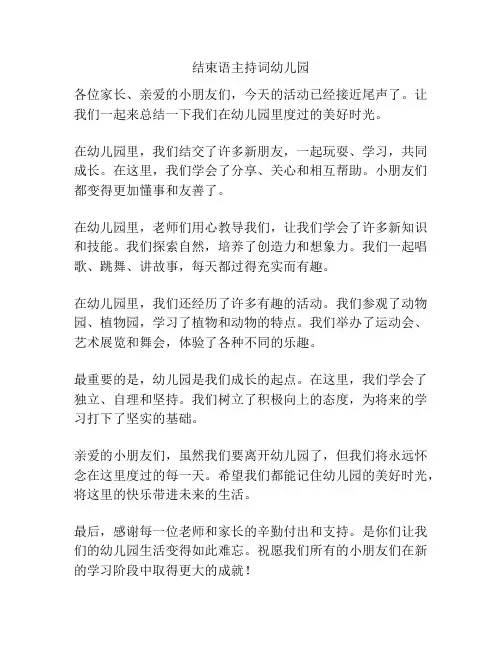 结束语主持词幼儿园

各位家长、亲爱的小朋友们，今天的活动已经接近尾声了。让我们一起来总结一下我们在幼儿园里度过的美好时光。

在幼儿园里，我们结交了许多新朋友，一起玩耍、学习，共同成长。在这里，我们学会了分享、关心和相互帮助。小朋友们都变得更加懂事和友善了。

在幼儿园里，老师们用心教导我们，让我们学会了许多新知识和技能。我们探索自然，培养了创造力和想象力。我们一起唱歌、跳舞、讲故事，每天都过得充实而有趣。

在幼儿园里，我们还经历了许多有趣的活动。我们参观了动物园、植物园，学习了植物和动物的特点。我们举办了运动会、艺术展览和舞会，体验了各种不同的乐趣。

最重要的是，幼儿园是我们成长的起点。在这里，我们学会了独立、自理和坚持。我们树立了积极向上的态度，为将来的学习打下了坚实的基础。

亲爱的小朋友们，虽然我们要离开幼儿园了，但我们将永远怀念在这里度过的每一天。希望我们都能记住幼儿园的美好时光，将这里的快乐带进未来的生活。

最后，感谢每一位老师和家长的辛勤付出和支持。是你们让我们的幼儿园生活变得如此难忘。祝愿我们所有的小朋友们在新的学习阶段中取得更大的成就！